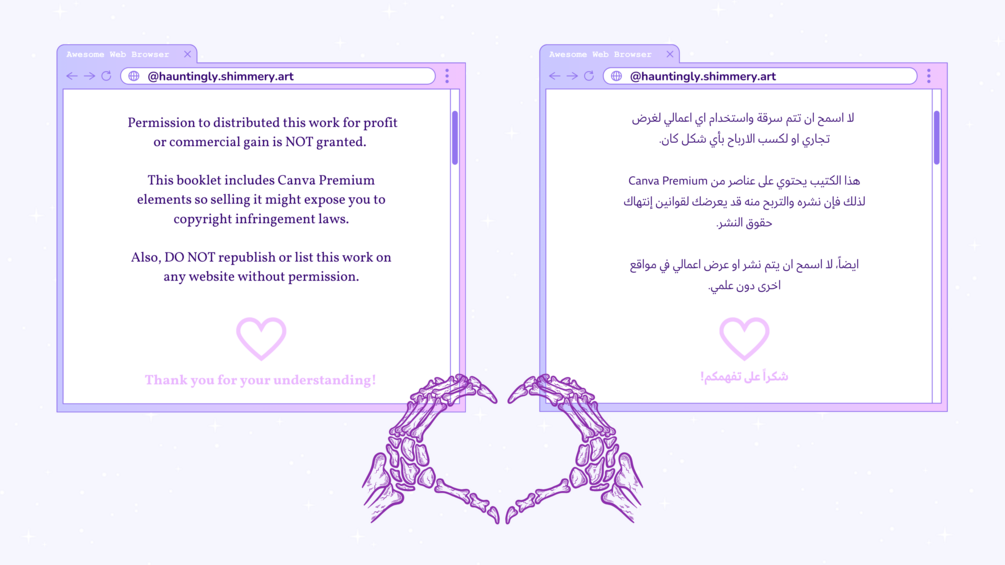 Awesome Web Browser

@hauntingly.shimmery.art

Permission to distributed this work for profit or commercial gain is NOT granted.

This booklet includes Canva Premium elements so selling it might expose you to copyright infringement laws.

Also, DO NOT republish or list this work on any website without permission.

Thank you for your understanding!

Awesome Web Browser

@hauntingly.shimmery.art

لا اسمح ان تتم سرقة واستخدام اي اعمالي لغرض تجاري او لكسب الارباح بأي شكل كان.

هذا الكتيب يحتوي على عناصر من Canva Premium لذلك فإن نشره والتربح منه قد يعرضك لقوانين إنتهاك حقوق النشر.

ايضاً، لا اسمح ان يتم نشر او عرض اعمالي في مواقع اخرى دون علمي.

شكراً على تفهمكم!